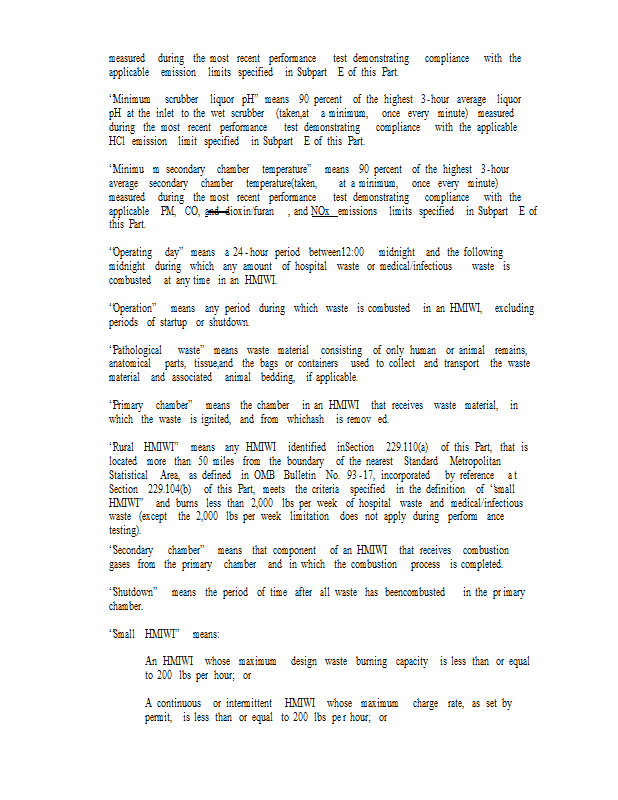 measured during the most recent performance test demonstrating compliance with the applicable emission limits specified in Subpart E of this Part.

"Minimum scrubber liquor pH" means 90 percent of the highest 3-hour average liquor pH at the inlet to the wet scrubber (taken,at a minimum, once every minute) measured during the most recent performance test demonstrating compliance with the applicable HCl emission limit specified in Subpart E of this Part.

"Minimu m secondary chamber temperature" means 90 percent of the highest 3-hour average secondary chamber temperature(taken, at a minimum, once every minute) measured during the most recent performance test demonstrating compliance with the applicable PM, CO, and dioxin/furan , and NOx emissions limits specified in Subpart E of this Part.

"Operating day" means a 24-hour period between12:00 midnight and the following midnight during which any amount of hospital waste or medical/infectious waste is combusted at any time in an HMIWI.

"Operation" means any period during which waste is combusted in an HMIWI, excluding periods of startup or shutdown.

"Pathological waste" means waste material consisting of only human or animal remains, anatomical parts, tissue,and the bags or containers used to collect and transport the waste material and associated animal bedding, if applicable.

"Primary chamber" means the chamber in an HMIWI that receives waste material, in which the waste is ignited, and from whichash is remov ed.

"Rural HMIWI" means any HMIWI identified inSection 229.110(a) of this Part, that is located more than 50 miles from the boundary of the nearest Standard Metropolitan Statistical Area, as defined in OMB Bulletin No. 93-17, incorporated by reference a t Section 229.104(b) of this Part, meets the criteria specified in the definition of "small HMIWI" and burns less than 2,000 lbs per week of hospital waste and medical/infectious waste (except the 2,000 lbs per week limitation does not apply during perform ance testing).

"Secondary chamber" means that component of an HMIWI that receives combustion gases from the primary chamber and in which the combustion process is completed.

"Shutdown" means the period of time after all waste has beencombusted in the pr imary chamber.

"Small HMIWI" means:

An HMIWI whose maximum design waste burning capacity is less than or equal to 200 lbs per hour; or

A continuous or intermittent HMIWI whose maximum charge rate, as set by permit, is less than or equal to 200 lbs pe r hour; or